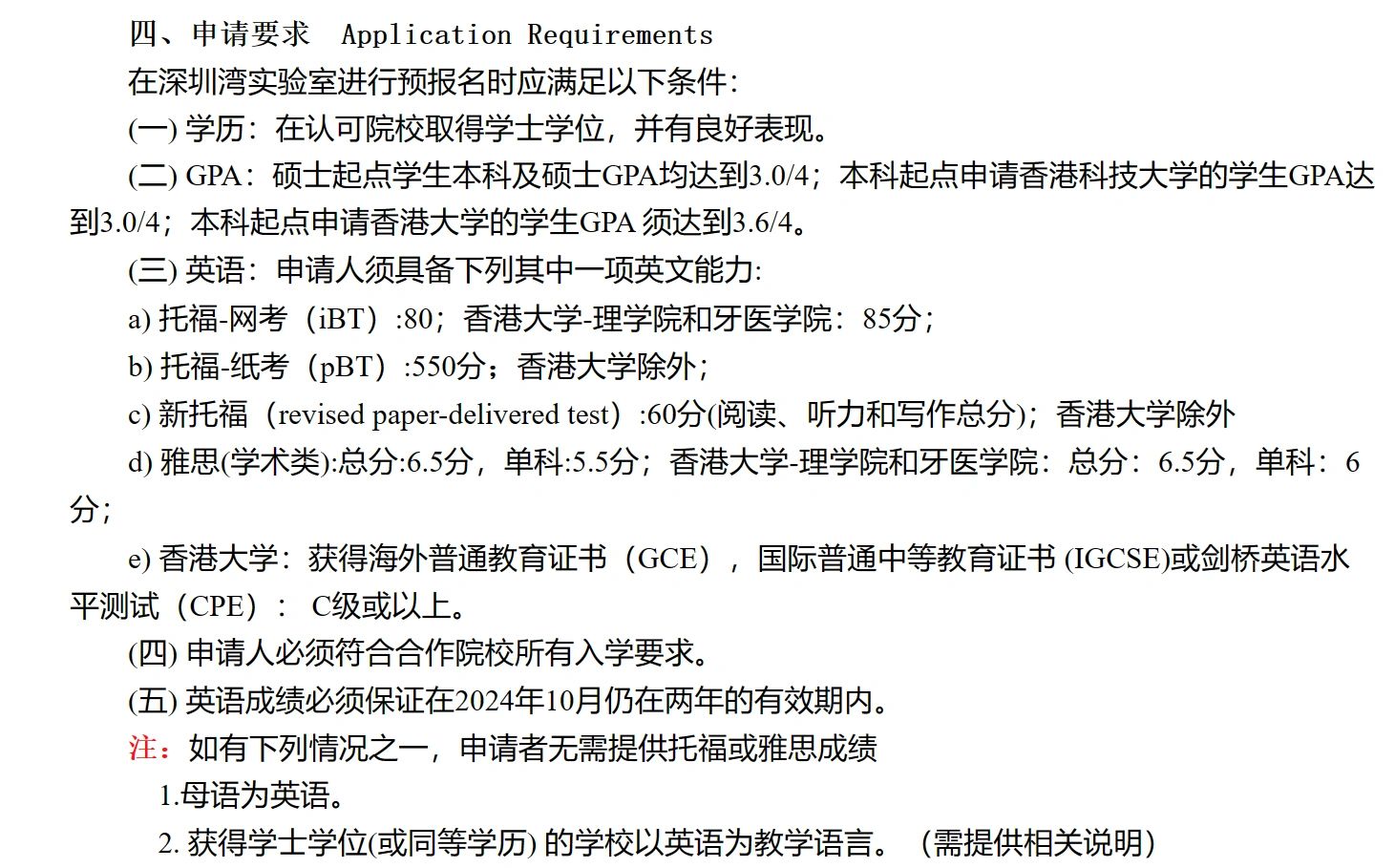 四、申请要求 Application Requirements

在深圳湾实验室进行预报名时应满足以下条件:

(一) 学历：在认可院校取得学士学位，并有良好表现。

(二) GPA：硕士起点学生本科及硕士GPA均达到3.0/4；本科起点申请香港科技大学的学生GPA达到3.0/4；本科起点申请香港大学的学生GPA 须达到3.6/4。

(三) 英语：申请人须具备下列其中一项英文能力:

a) 托福-网考（iBT）:80；香港大学-理学院和牙医学院：85分；

b) 托福-纸考（pBT）:550分；香港大学除外；

c) 新托福（revised paper-delivered test）:60分(阅读、听力和写作总分)；香港大学除外

d) 雅思(学术类):总分:6.5分，单科:5.5分；香港大学-理学院和牙医学院：总分：6.5分，单科：6分；

e) 香港大学：获得海外普通教育证书（GCE），国际普通中等教育证书 (IGCSE)或剑桥英语水平测试（CPE）： C级或以上。

(四) 申请人必须符合合作院校所有入学要求。

(五) 英语成绩必须保证在2024年10月仍在两年的有效期内。

注：如有下列情况之一，申请者无需提供托福或雅思成绩

1.母语为英语。

2. 获得学士学位(或同等学历) 的学校以英语为教学语言。（需提供相关说明）